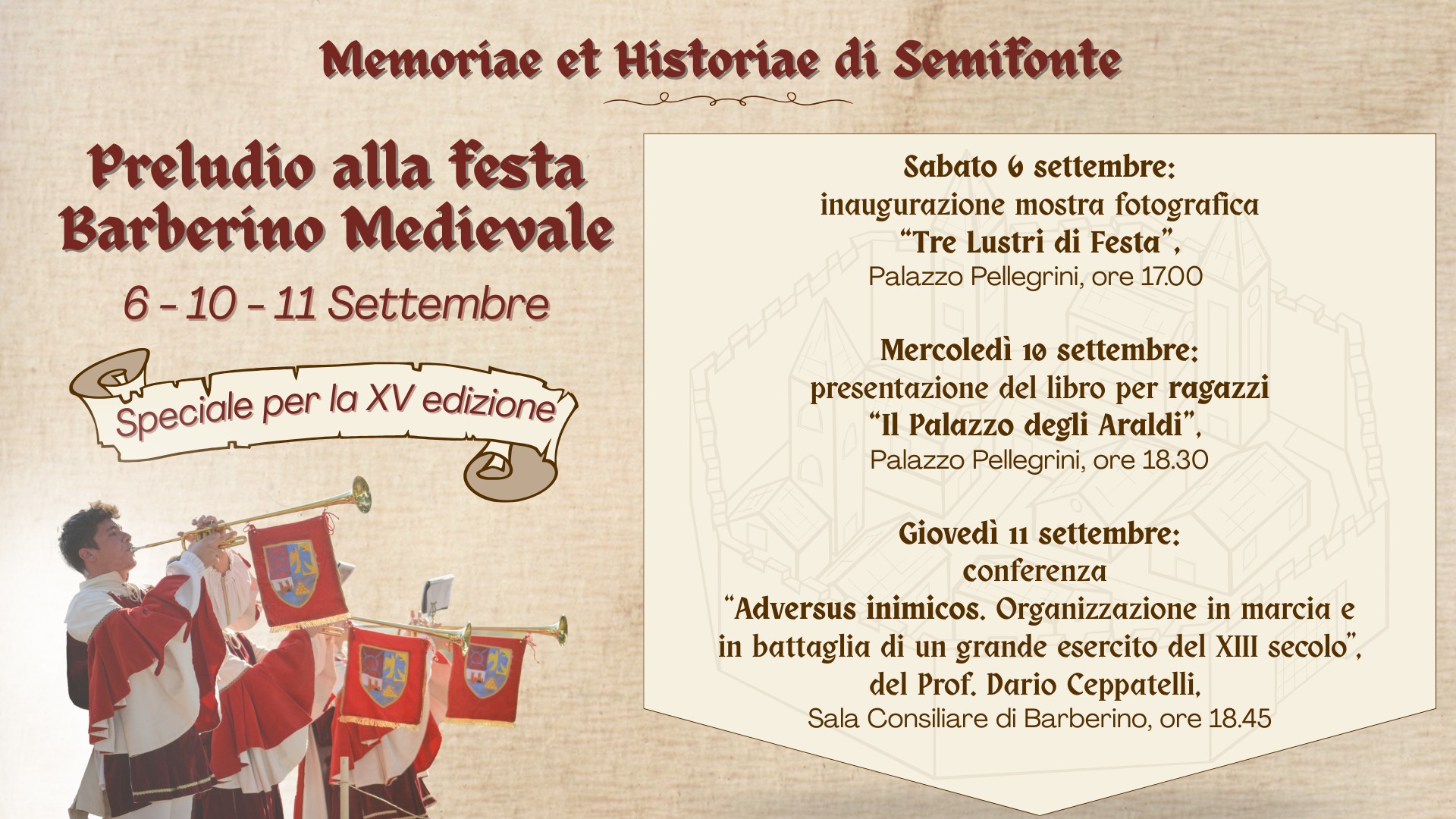 Memoriae et Historiae di Semifonte

Preludio alla festa
Barberino Medievale

6 - 10 - 11 Settembre

Speciale per la XV edizione

Sabato 6 settembre:
inaugurazione mostra fotografica
"Tre Lustri di Festa",
Palazzo Pellegrini, ore 17.00

Mercoledì 10 settembre:
presentazione del libro per ragazzi
"Il Palazzo degli Araldi",
Palazzo Pellegrini, ore 18.30

Giovedì 11 settembre:
conferenza
"Adversus inimicos. Organizzazione in marcia e in battaglia di un grande esercito del XIII secolo",
del Prof. Dario Ceppatelli,
Sala Consiliare di Barberino, ore 18.45